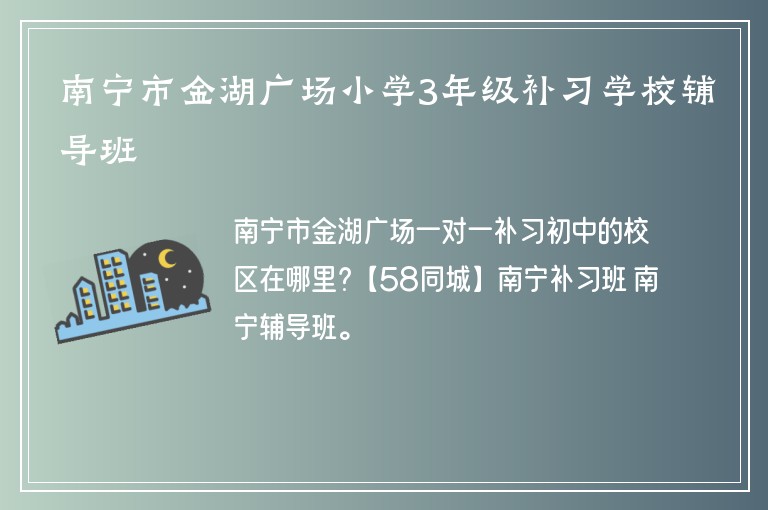 南宁市金湖广场小学3年级补习学校辅导班

南宁市金湖广场一对一补习初中的校区在哪里?【58同城】南宁补习班 南宁辅导班。